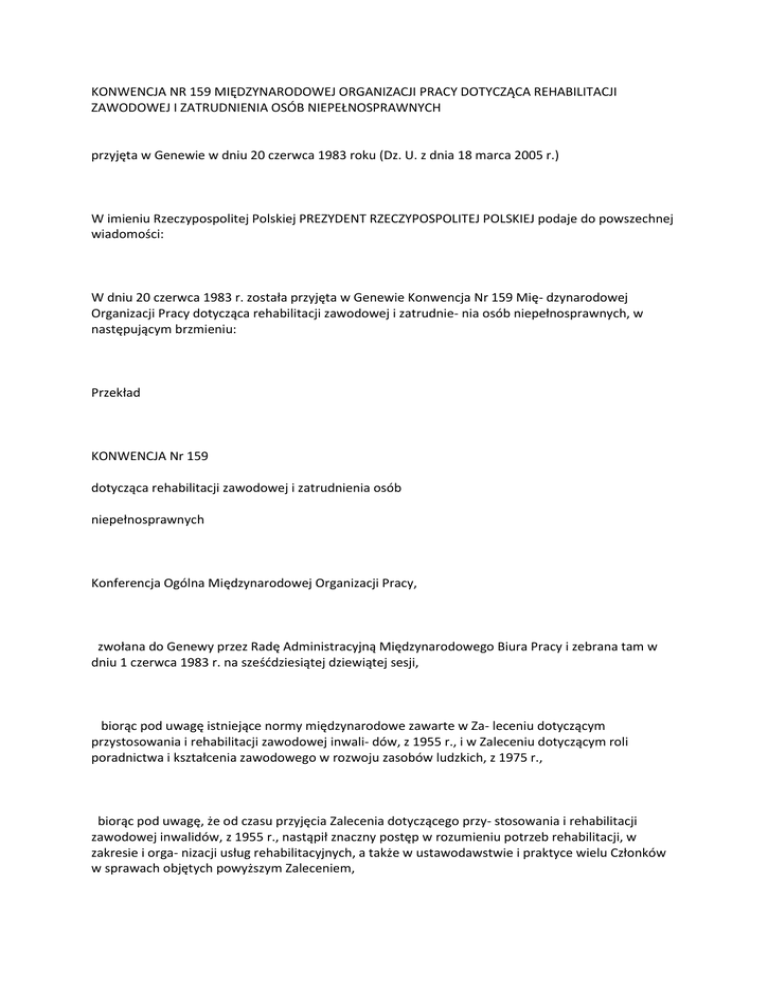 KONWENCJA NR 159 MIĘDZYNARODOWEJ ORGANIZACJI PRACY DOTYCZĄCA REHABILITACJI ZAWODOWEJ I ZATRUDNIENIA OSÓB NIEPEŁNOSPRAWNYCH

przyjęta w Genewie w dniu 20 czerwca 1983 roku (Dz. U. z dnia 18 marca 2005 r.)

W imieniu Rzeczypospolitej Polskiej PREZYDENT RZECZYPOSPOLITEJ POLSKIEJ podaje do powszechnej wiadomości:

W dniu 20 czerwca 1983 r. została przyjęta w Genewie Konwencja Nr 159 Mię- dzynarodowej Organizacji Pracy dotycząca rehabilitacji zawodowej i zatrudnie- nia osób niepełnosprawnych, w następującym brzmieniu:

Przekład

KONWENCJA Nr 159

dotycząca rehabilitacji zawodowej i zatrudnienia osób

niepełnosprawnych

Konferencja Ogólna Międzynarodowej Organizacji Pracy,

zwołana do Genewy przez Radę Administracyjną Międzynarodowego Biura Pracy i zebrana tam w dniu 1 czerwca 1983 r. na sześćdziesiątej dziewiątej sesji,

biorąc pod uwagę istniejące normy międzynarodowe zawarte w Za- leceniu dotyczącym przystosowania i rehabilitacji zawodowej inwali- dów, z 1955 r., i w Zaleceniu dotyczącym roli poradnictwa i kształcenia zawodowego w rozwoju zasobów ludzkich, z 1975 r.,

biorąc pod uwagę, że od czasu przyjęcia Zalecenia dotyczącego przy- stosowania i rehabilitacji zawodowej inwalidów, z 1955 r., nastąpił znaczny postęp w rozumieniu potrzeb rehabilitacji, w zakresie i orga- nizacji usług rehabilitacyjnych, a także w ustawodawstwie i praktyce wielu Członków w sprawach objętych powyższym Zaleceniem,